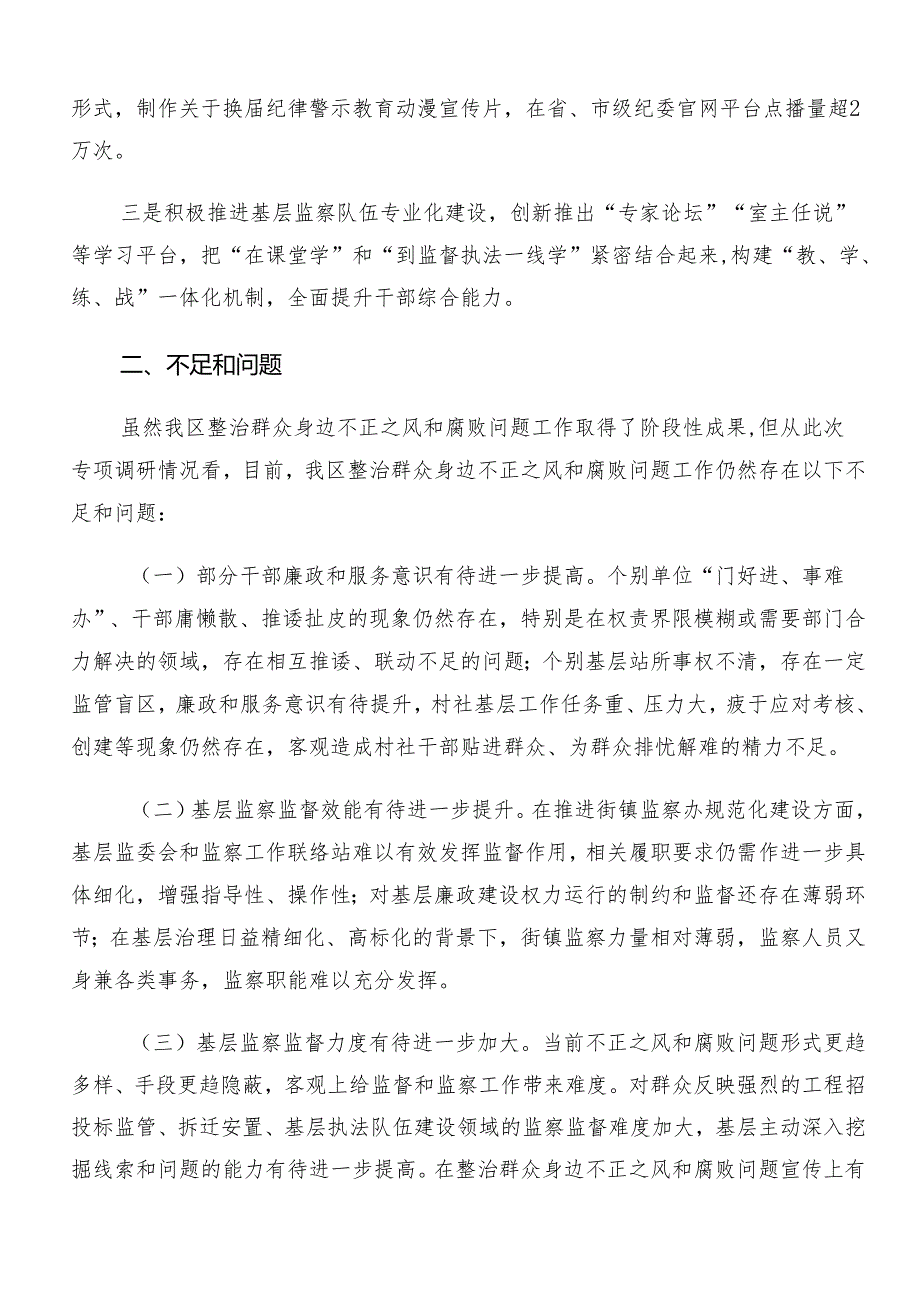 形式，制作关于换届纪律警示教育动漫宣传片，在省、市级纪委官网平台点播量超2万次。

三是积极推进基层监察队伍专业化建设，创新推出“专家论坛”“室主任说”等学习平台，把“在课堂学”和“到监督执法一线学”紧密结合起来，构建“教、学、练、战”一体化机制，全面提升干部综合能力。

二、不足和问题

虽然我区整治群众身边不正之风和腐败问题工作取得了阶段性成果，但从此次专项调研情况看，目前，我区整治群众身边不正之风和腐败问题工作仍然存在以下不足和问题：

（一）部分干部廉政和服务意识有待进一步提高。个别单位“门好进、事难办”、干部庸懒散、推诿扯皮的现象仍然存在，特别是在权责界限模糊或需要部门合力解决的领域，存在相互推诿、联动不足的问题；个别基层站所事权不清，存在一定监管盲区，廉政和服务意识有待提升，村社基层工作任务重、压力大，疲于应对考核、创建等现象仍然存在，客观造成村社干部贴进群众、为群众排忧解难的精力不足。

（二）基层监察监督效能有待进一步提升。在推进街镇监察办规范化建设方面，基层监委会和监察工作联络站难以有效发挥监督作用，相关履职要求仍需作进一步具体细化，增强指导性、操作性；对基层廉政建设权力运行的制约和监督还存在薄弱环节；在基层治理日益精细化、高标化的背景下，街镇监察力量相对薄弱，监察人员又身兼各类事务，监察职能难以充分发挥。

（三）基层监察监督力度有待进一步加大。当前不正之风和腐败问题形式更趋多样、手段更趋隐蔽，客观上给监督和监察工作带来难度。对群众反映强烈的工程招投标监管、拆迁安置、基层执法队伍建设领域的监察监督难度加大，基层主动深入挖掘线索和问题的能力有待进一步提高。在整治群众身边不正之风和腐败问题宣传上有